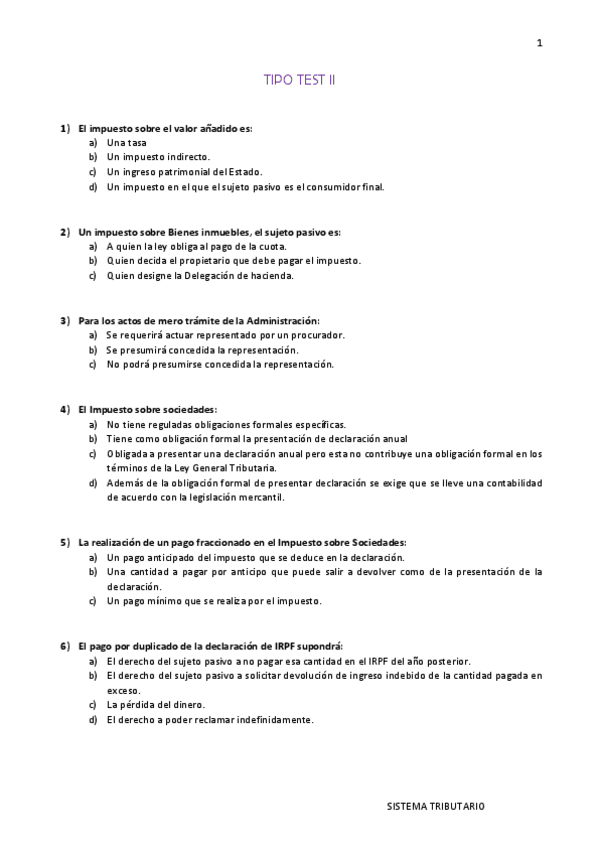 1

TIPO TEST II

1) El impuesto sobre el valor añadido es:
a) Una tasa
b) Un impuesto indirecto.
c) Un ingreso patrimonial del Estado.
d) Un impuesto en el que el sujeto pasivo es el consumidor final.

2) Un impuesto sobre Bienes inmuebles, el sujeto pasivo es:
a) A quien la ley obliga al pago de la cuota.
b) Quien decida el propietario que debe pagar el impuesto.
c) Quien designe la Delegación de hacienda.

3) Para los actos de mero trámite de la Administración:
a) Se requerirá actuar representado por un procurador.
b) Se presumirá concedida la representación.
c) No podrá presumirse concedida la representación.

4) El Impuesto sobre sociedades:
a) No tiene reguladas obligaciones formales específicas.
b) Tiene como obligación formal la presentación de declaración anual
c) Obligada a presentar una declaración anual pero esta no contribuye una obligación formal en los términos de la Ley General Tributaria.
d) Además de la obligación formal de presentar declaración se exige que se lleve una contabilidad de acuerdo con la legislación mercantil.

5) La realización de un pago fraccionado en el Impuesto sobre Sociedades:
a) Un pago anticipado del impuesto que se deduce en la declaración.
b) Una cantidad a pagar por anticipo que puede salir a devolver como de la presentación de la declaración.
c) Un pago mínimo que se realiza por el impuesto.

6) El pago por duplicado de la declaración de IRPF supondrá:
a) El derecho del sujeto pasivo a no pagar esa cantidad en el IRPF del año posterior.
b) El derecho del sujeto pasivo a solicitar devolución de ingreso indebido de la cantidad pagada en exceso.
c) La pérdida del dinero.
d) El derecho a poder reclamar indefinidamente.

SISTEMA TRIBUTARIO